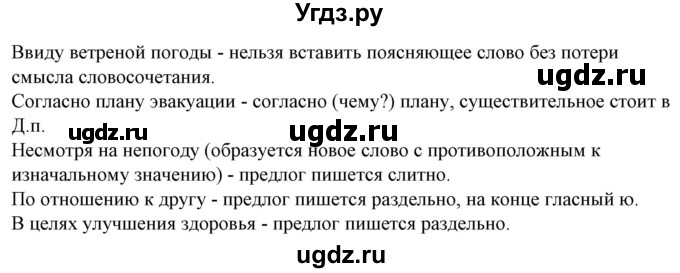 Угдз.ру

Ввиду ветреной погоды - нельзя вставить поясняющее слово без потери смысла словосочетания.

ugdz.ru

Согласно плану эвакуации - согласно (чему?) плану, существительное стоит в Д.п.

ugdz.ru ugdz.ru

Несмотря на непогоду (образуется новое слово с противоположным к изначальному значению) - предлог пишется слитно.
По отношению к другу - предлог пишется раздельно, на конце гласный ю.
В целях улучшения здоровья - предлог пишется раздельно.

ugdz.ru